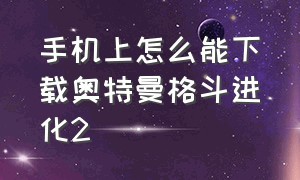 手机上怎么能下载奥特曼格斗进化2